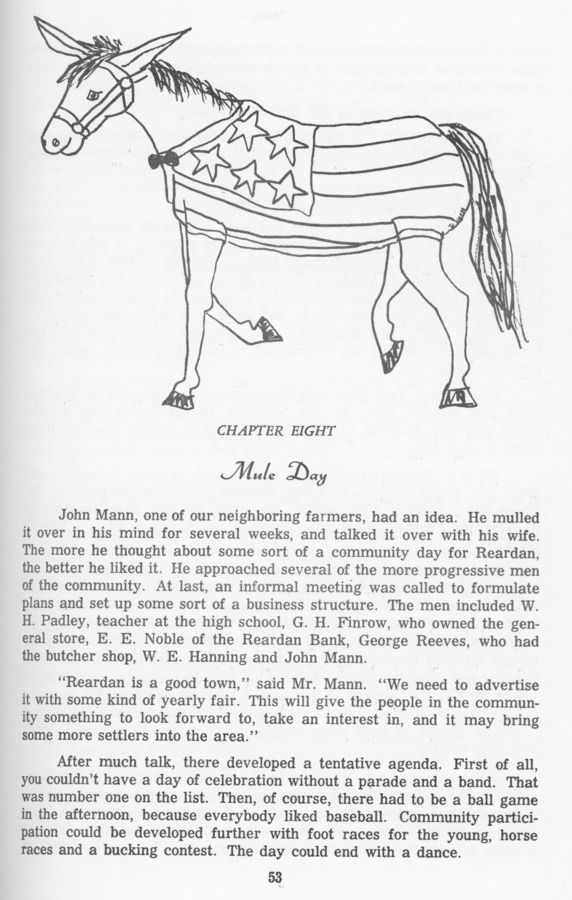 CHAPTER EIGHT

Mule Day

John Mann, one of our neighboring farmers, had an idea. He mulled it over in his mind for several weeks, and talked it over with his wife. The more he thought about some sort of a community day for Reardan, the better he liked it. He approached several of the more progressive men of the community. At last, an informal meeting was called to formulate plans and set up some sort of a business structure. The men included W. H. Padley, teacher at the high school, G. H. Finrow, who owned the general store, E. E. Noble of the Reardan Bank, George Reeves, who had the butcher shop, W. E. Hanning and John Mann.

"Reardan is a good town," said Mr. Mann. "We need to advertise it with some kind of yearly fair. This will give the people in the community something to look forward to, take an interest in, and it may bring some more settlers into the area."

After much talk, there developed a tentative agenda. First of all, you couldn't have a day of celebration without a parade and a band. That was number one on the list. Then, of course, there had to be a ball game in the afternoon, because everybody liked baseball. Community participation could be developed further with foot races for the young, horse races and a bucking contest. The day could end with a dance.

53